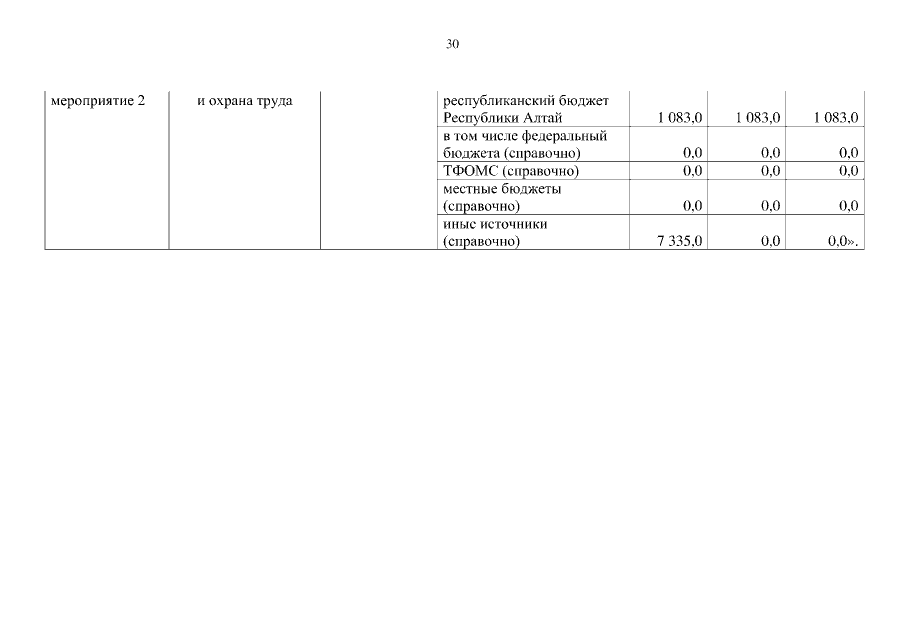 30

| мероприятие 2 | и охрана труда | | республиканский бюджет Республики Алтай | 1 083,0 | 1 083,0 | 1 083,0 |
|---|---|---|---|---|---|---|
| | | | в том числе федеральный бюджета (справочно) | 0,0 | 0,0 | 0,0 |
| | | | ТФОМС (справочно) | 0,0 | 0,0 | 0,0 |
| | | | местные бюджеты (справочно) | 0,0 | 0,0 | 0,0 |
| | | | иные источники (справочно) | 7 335,0 | 0,0 | 0,0». |